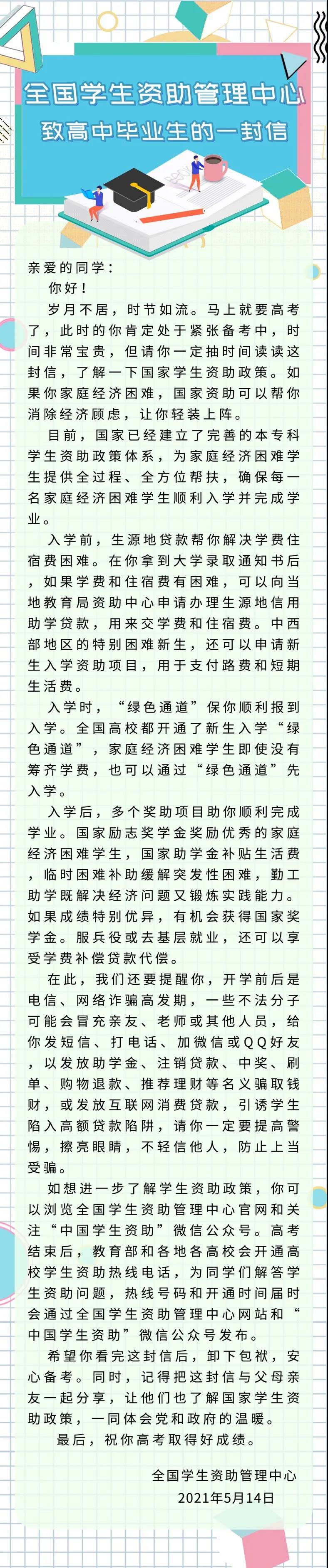 全国学生资助管理中心
致高中毕业生的一封信

亲爱的同学：

你好！

岁月不居，时节如流。马上就要高考了，此时的你肯定处于紧张备考中，时间非常宝贵，但请你一定抽时间读读这封信，了解一下国家学生资助政策。如果你家庭经济困难，国家资助可以帮你消除经济顾虑，让你轻装上阵。

目前，国家已经建立了完善的本专科学生资助政策体系，为家庭经济困难学生提供全过程、全方位帮扶，确保每一名家庭经济困难学生顺利入学并完成学业。

入学前，生源地贷款帮你解决学费住宿费困难。在你拿到大学录取通知书后，如果学费和住宿费有困难，可以向当地教育局资助中心申请办理生源地信用助学贷款，用来交学费和住宿费。中西部地区的特别困难新生，还可以申请新生入学资助项目，用于支付路费和短期生活费。

入学时，“绿色通道”保你顺利报到入学。全国高校都开通了新生入学“绿色通道”，家庭经济困难学生即使没有筹齐学费，也可以通过“绿色通道”先入学。

入学后，多个奖助项目助你顺利完成学业。国家励志奖学金奖励优秀的家庭经济困难学生，国家助学金补贴生活费，临时困难补助缓解突发性困难，勤工助学既解决经济问题又锻炼实践能力。如果成绩特别优异，有机会获得国家奖学金。服兵役或去基层就业，还可以享受学费补偿贷款代偿。

在此，我们还要提醒你，开学前后是电信、网络诈骗高发期，一些不法分子可能会冒充亲友、老师或其他人员，给你发短信、打电话、加微信或QQ好友，以发放助学金、注销贷款、中奖、刷单、购物退款、推荐理财等名义骗取钱财，或发放互联网消费贷款，引诱学生陷入高额贷款陷阱，请你一定要提高警惕，擦亮眼睛，不轻信他人，防止上当受骗。

如想进一步了解学生资助政策，你可以浏览全国学生资助管理中心官网和关注“中国学生资助”微信公众号。高考结束后，教育部和各地各高校会开通高校学生资助热线电话，为同学们解答学生资助问题，热线号码和开通时间届时会通过全国学生资助管理中心网站和“中国学生资助”微信公众号发布。

希望你看完这封信后，卸下包袱，安心备考。同时，记得把这封信与父母亲友一起分享，让他们也了解国家学生资助政策，一同体会党和政府的温暖。

最后，祝你高考取得好成绩。

全国学生资助管理中心
2021年5月14日